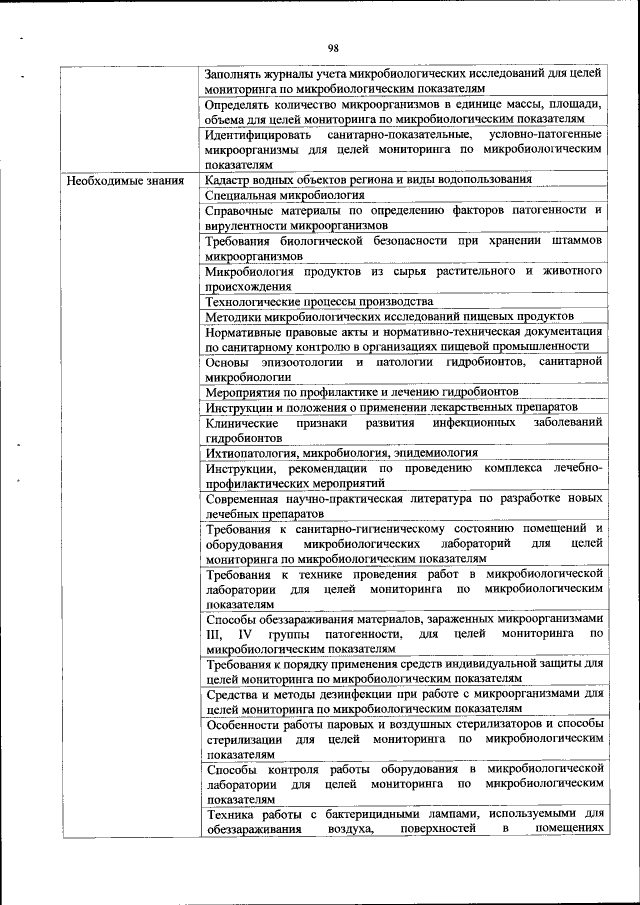 98

| | |
|---|---|
| | Заполнять журналы учета микробиологических исследований для целей мониторинга по микробиологическим показателям |
| | Определять количество микроорганизмов в единице массы, площади, объема для целей мониторинга по микробиологическим показателям |
| | Идентифицировать санитарно-показательные, условно-патогенные микроорганизмы для целей мониторинга по микробиологическим показателям |
| Необходимые знания | Кадастр водных объектов региона и виды водопользования |
| | Специальная микробиология |
| | Справочные материалы по определению факторов патогенности и вирулентности микроорганизмов |
| | Требования биологической безопасности при хранении штаммов микроорганизмов |
| | Микробиология продуктов из сырья растительного и животного происхождения |
| | Технологические процессы производства |
| | Методики микробиологических исследований пищевых продуктов |
| | Нормативные правовые акты и нормативно-техническая документация по санитарному контролю в организациях пищевой промышленности |
| | Основы эпизоотологии и патологии гидробионтов, санитарной микробиологии |
| | Мероприятия по профилактике и лечению гидробионтов |
| | Инструкции и положения о применении лекарственных препаратов |
| | Клинические признаки развития инфекционных заболеваний гидробионтов |
| | Ихтиопатология, микробиология, эпидемиология |
| | Инструкции, рекомендации по проведению комплекса лечебно-профилактических мероприятий |
| | Современная научно-практическая литература по разработке новых лечебных препаратов |
| | Требования к санитарно-гигиеническому состоянию помещений и оборудования микробиологических лабораторий для целей мониторинга по микробиологическим показателям |
| | Требования к технике проведения работ в микробиологической лаборатории для целей мониторинга по микробиологическим показателям |
| | Способы обеззараживания материалов, зараженных микроорганизмами III, IV группы патогенности, для целей мониторинга по микробиологическим показателям |
| | Требования к порядку применения средств индивидуальной защиты для целей мониторинга по микробиологическим показателям |
| | Средства и методы дезинфекции при работе с микроорганизмами для целей мониторинга по микробиологическим показателям |
| | Особенности работы паровых и воздушных стерилизаторов и способы стерилизации для целей мониторинга по микробиологическим показателям |
| | Способы контроля работы оборудования в микробиологической лаборатории для целей мониторинга по микробиологическим показателям |
| | Техника работы с бактерицидными лампами, используемыми для обеззараживания воздуха, поверхностей в помещениях |